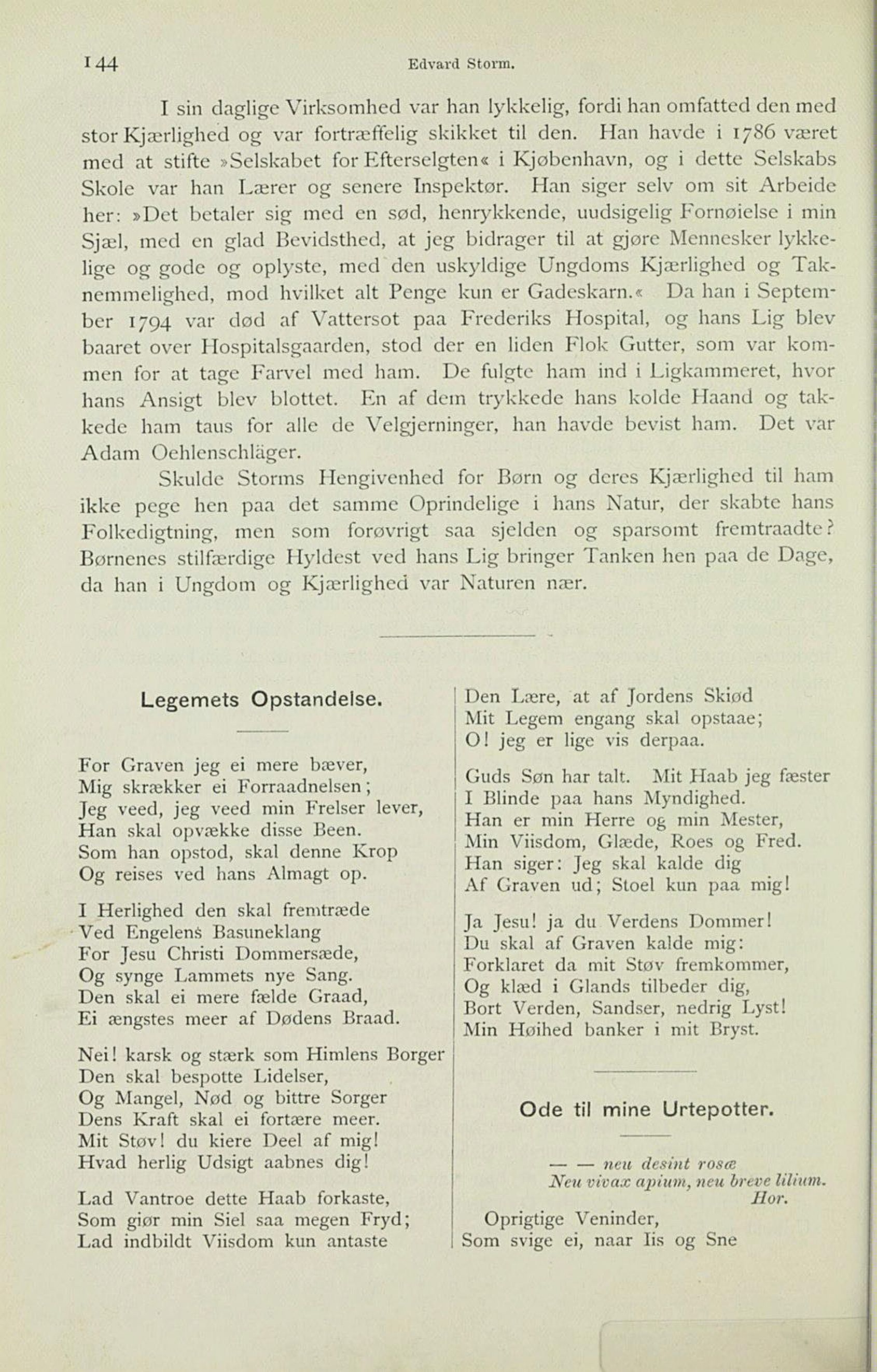 144 Edvard Storm.

I sin daglige Virksomhed var han lykkelig, fordi han omfatted den med stor Kjærlighed og var fortræffelig skikket til den. Han havde i 1786 været med at stifte »Selskabet for Efterselgten« i Kjøbenhavn, og i dette Selskabs Skole var han Lærer og senere Inspektør. Han siger selv om sit Arbeide her: »Det betaler sig med en sød, henrykkende, uudsigelig Fornøielse i min Sjæl, med en glad Bevidsthed, at jeg bidrager til at gjøre Mennesker lykkelige og gode og oplyste, med den uskyldige Ungdoms Kjærlighed og Taknemmelighed, mod hvilket alt Penge kun er Gadeskarn.« Da han i September 1794 var død af Vattersot paa Frederiks Hospital, og hans Lig blev baaret over Hospitalsgaarden, stod der en liden Flok Gutter, som var kommen for at tage Farvel med ham. De fulgte ham ind i Ligkammeret, hvor hans Ansigt blev blottet. En af dem trykkede hans kolde Haand og takkede ham taus for alle de Velgjerninger, han havde bevist ham. Det var Adam Oehlenschläger.

Skulde Storms Hengivenhed for Børn og deres Kjærlighed til ham ikke pege hen paa det samme Oprindelige i hans Natur, der skabte hans Folkedigtning, men som forøvrigt saa sjelden og sparsomt fremtraadte? Børnenes stilfærdige Hyldest ved hans Lig bringer Tanken hen paa de Dage, da han i Ungdom og Kjærlighed var Naturen nær.

Legemets Opstandelse.

For Graven jeg ei mere bæver,
Mig skrækker ei Forraadnelsen;
Jeg veed, jeg veed min Frelser lever,
Han skal opvække disse Been.
Som han opstod, skal denne Krop
Og reises ved hans Almagt op.

I Herlighed den skal fremtræde
Ved Engelens Basuneklang
For Jesu Christi Dommersæde,
Og synge Lammets nye Sang.
Den skal ei mere fælde Graad,
Ei ængstes meer af Dødens Braad.

Nei! karsk og stærk som Himlens Borger
Den skal bespotte Lidelser,
Og Mangel, Nød og bittre Sorger
Dens Kraft skal ei fortære meer.
Mit Støv! du kiere Deel af mig!
Hvad herlig Udsigt aabnes dig!

Lad Vantroe dette Haab forkaste,
Som giør min Siel saa megen Fryd;
Lad indbildt Viisdom kun antaste
Den Lære, at af Jordens Skiød
Mit Legem engang skal opstaae;
O! jeg er lige vis derpaa.

Guds Søn har talt. Mit Haab jeg fæster
I Blinde paa hans Myndighed.
Han er min Herre og min Mester,
Min Viisdom, Glæde, Roes og Fred.
Han siger: Jeg skal kalde dig
Af Graven ud; Stoel kun paa mig!

Ja Jesu! ja du Verdens Dommer!
Du skal af Graven kalde mig:
Forklaret da mit Støv fremkommer,
Og klæd i Glands tilbeder dig,
Bort Verden, Sandser, nedrig Lyst!
Min Høihed banker i mit Bryst.

Ode til mine Urtepotter.

— — neu desint rosæ
Neu vivax apium, neu breve lilium.
Hor.

Oprigtige Veninder,
Som svige ei, naar Iis og Sne